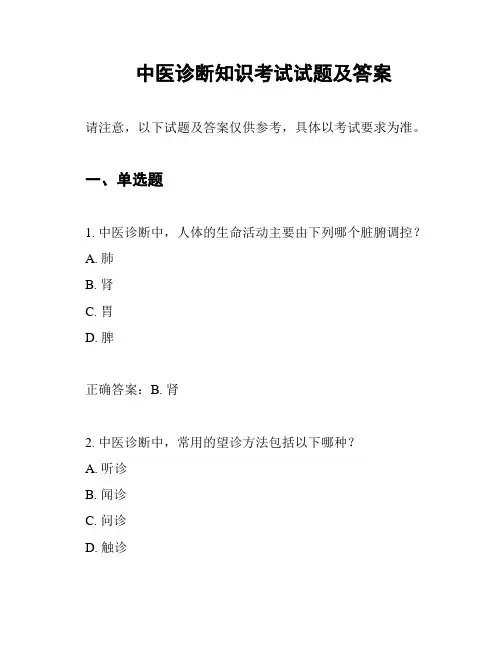 中医诊断知识考试试题及答案

请注意，以下试题及答案仅供参考，具体以考试要求为准。

一、单选题

1. 中医诊断中，人体的生命活动主要由下列哪个脏腑调控？

A. 肺

B. 肾

C. 胃

D. 脾

正确答案：B. 肾

2. 中医诊断中，常用的望诊方法包括以下哪种？

A. 听诊

B. 闻诊

C. 问诊

D. 触诊